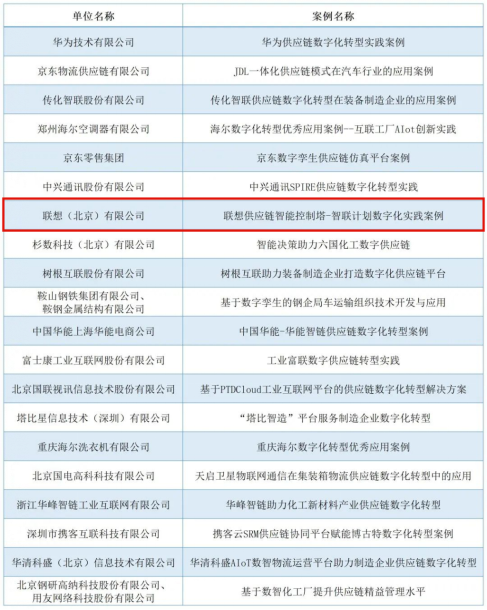 | 单位名称 | 案例名称 |
|---|---|
| 华为技术有限公司 | 华为供应链数字化转型实践案例 |
| 京东物流供应链有限公司 | JDL一体化供应链模式在汽车行业的应用案例 |
| 传化智联股份有限公司 | 传化智联供应链数字化转型在装备制造企业的应用案例 |
| 郑州海尔空调器有限公司 | 海尔数字化转型优秀应用案例--互联工厂AIot创新实践 |
| 京东零售集团 | 京东数字孪生供应链仿真平台案例 |
| 中兴通讯股份有限公司 | 中兴通讯SPIRE供应链数字化转型实践 |
| 联想（北京）有限公司 | 联想供应链智能控制塔-智联计划数字化实践案例 |
| 杉数科技（北京）有限公司 | 智能决策助力六国化工数字供应链 |
| 树根互联股份有限公司 | 树根互联助力装备制造企业打造数字化供应链平台 |
| 鞍山钢铁集团有限公司、鞍钢金属结构有限公司 | 基于数字孪生的钢企局车运输组织技术开发与应用 |
| 中国华能上海华能电商公司 | 中国华能-华能智链供应链数字化转型案例 |
| 富士康工业互联网股份有限公司 | 工业富联数字供应链转型实践 |
| 北京国联视讯信息技术股份有限公司 | 基于PTDCloud工业互联网平台的供应链数字化转型解决方案 |
| 塔比星信息技术（深圳）有限公司 | “塔比智造”平台服务制造企业数字化转型 |
| 重庆海尔洗衣机有限公司 | 重庆海尔数字化转型优秀应用案例 |
| 北京国电高科科技有限公司 | 天启卫星物联网通信在集装箱物流供应链数字化转型中的应用 |
| 浙江华峰智链工业互联网有限公司 | 华峰智链助力化工新材料产业供应链数字化转型 |
| 深圳市携客互联科技有限公司 | 携客云SRM供应链协同平台赋能博古特数字化转型案例 |
| 华清科盛（北京）信息技术有限公司 | 华清科盛AIoT数智物流运营平台助力制造企业供应链数字化转型 |
| 北京钢研高纳科技股份有限公司、用友网络科技股份有限公司 | 基于数智化工厂提升供应链精益管理水平 |